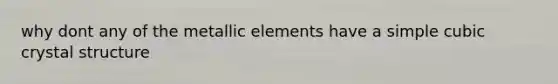 why dont any of the metallic elements have a simple cubic crystal structure